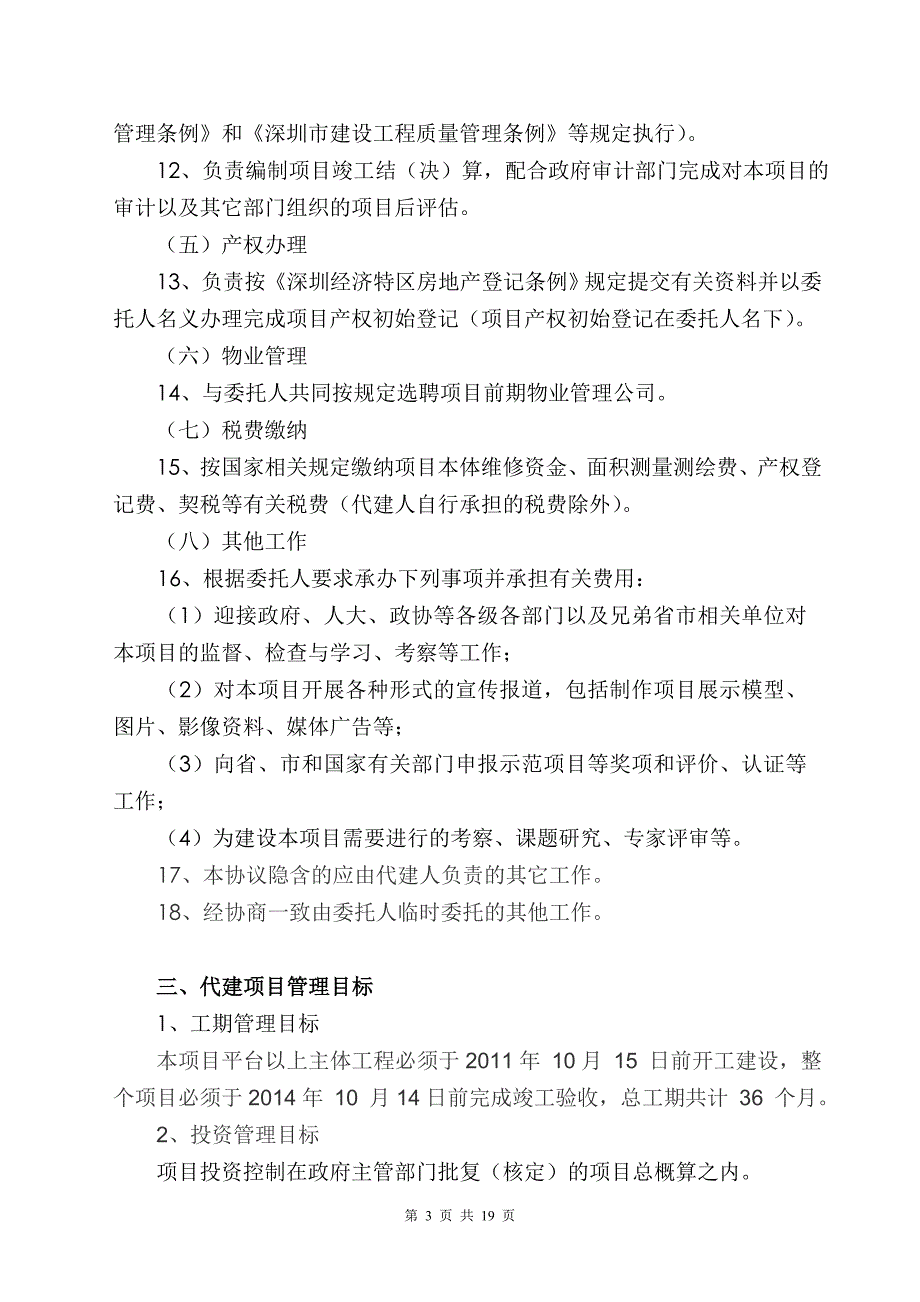 管理条例》和《深圳市建设工程质量管理条例》等规定执行）。

12、负责编制项目竣工结（决）算，配合政府审计部门完成对本项目的审计以及其它部门组织的项目后评估。

（五）产权办理

13、负责按《深圳经济特区房地产登记条例》规定提交有关资料并以委托人名义办理完成项目产权初始登记（项目产权初始登记在委托人名下）。

（六）物业管理

14、与委托人共同按规定选聘项目前期物业管理公司。

（七）税费缴纳

15、按国家相关规定缴纳项目本体维修资金、面积测量测绘费、产权登记费、契税等有关税费（代建人自行承担的税费除外）。

（八）其他工作

16、根据委托人要求承办下列事项并承担有关费用：

（1）迎接政府、人大、政协等各级各部门以及兄弟省市相关单位对本项目的监督、检查与学习、考察等工作；

（2）对本项目开展各种形式的宣传报道，包括制作项目展示模型、图片、影像资料、媒体广告等；

（3）向省、市和国家有关部门申报示范项目等奖项和评价、认证等工作；

（4）为建设本项目需要进行的考察、课题研究、专家评审等。

17、本协议隐含的应由代建人负责的其它工作。

18、经协商一致由委托人临时委托的其他工作。

三、代建项目管理目标

1、工期管理目标

本项目平台以上主体工程必须于 2011 年 10 月 15 日前开工建设，整个项目必须于 2014 年 10 月 14 日前完成竣工验收，总工期共计 36 个月。

2、投资管理目标

项目投资控制在政府主管部门批复（核定）的项目总概算之内。

第 3 页 共 19 页